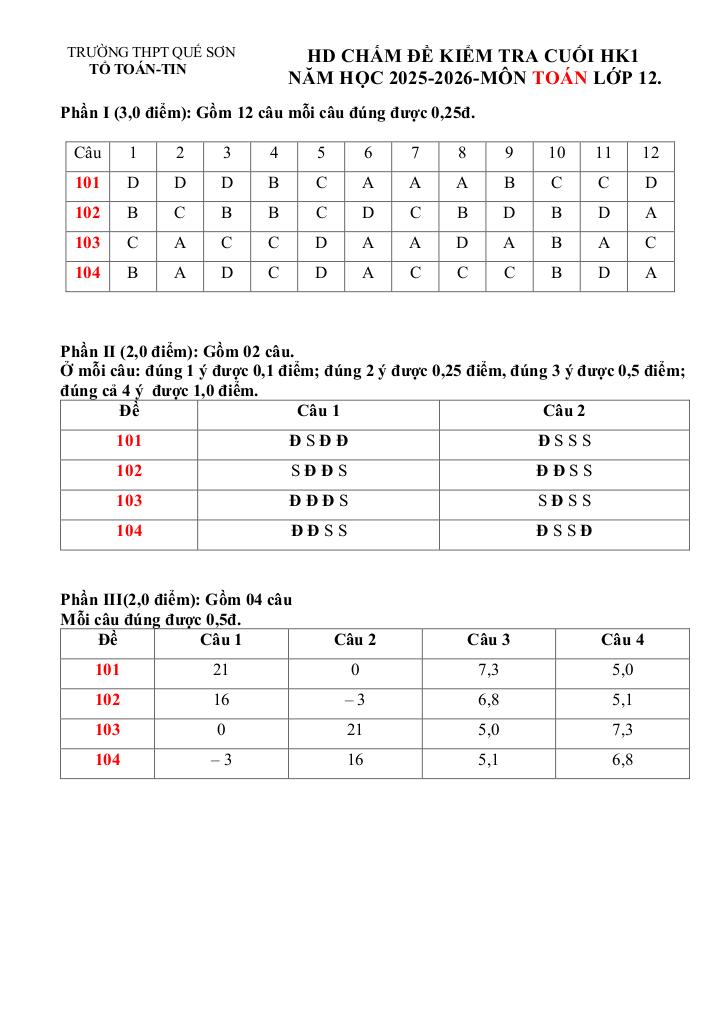 TRƯỜNG THPT QUẾ SƠN
TỔ TOÁN-TIN

HD CHẤM ĐỀ KIỂM TRA CUỐI HK1
NĂM HỌC 2025-2026-MÔN TOÁN LỚP 12.

Phần I (3,0 điểm): Gồm 12 câu mỗi câu đúng được 0,25đ.

| Câu | 1 | 2 | 3 | 4 | 5 | 6 | 7 | 8 | 9 | 10 | 11 | 12 |
|---|---|---|---|---|---|---|---|---|---|---|---|---|
| 101 | D | D | D | B | C | A | A | A | B | C | C | D |
| 102 | B | C | B | B | C | D | C | B | D | B | D | A |
| 103 | C | A | C | C | D | A | A | D | A | B | A | C |
| 104 | B | A | D | C | D | A | C | C | C | B | D | A |

Phần II (2,0 điểm): Gồm 02 câu.
Ở mỗi câu: đúng 1 ý được 0,1 điểm; đúng 2 ý được 0,25 điểm, đúng 3 ý được 0,5 điểm; đúng cả 4 ý được 1,0 điểm.

| Đề | Câu 1 | Câu 2 |
|---|---|---|
| 101 | Đ S Đ Đ | Đ S S S |
| 102 | S Đ Đ S | Đ Đ S S |
| 103 | Đ Đ Đ S | S Đ S S |
| 104 | Đ Đ S S | Đ S S Đ |

Phần III(2,0 điểm): Gồm 04 câu
Mỗi câu đúng được 0,5đ.

| Đề | Câu 1 | Câu 2 | Câu 3 | Câu 4 |
|---|---|---|---|---|
| 101 | 21 | 0 | 7,3 | 5,0 |
| 102 | 16 | – 3 | 6,8 | 5,1 |
| 103 | 0 | 21 | 5,0 | 7,3 |
| 104 | – 3 | 16 | 5,1 | 6,8 |